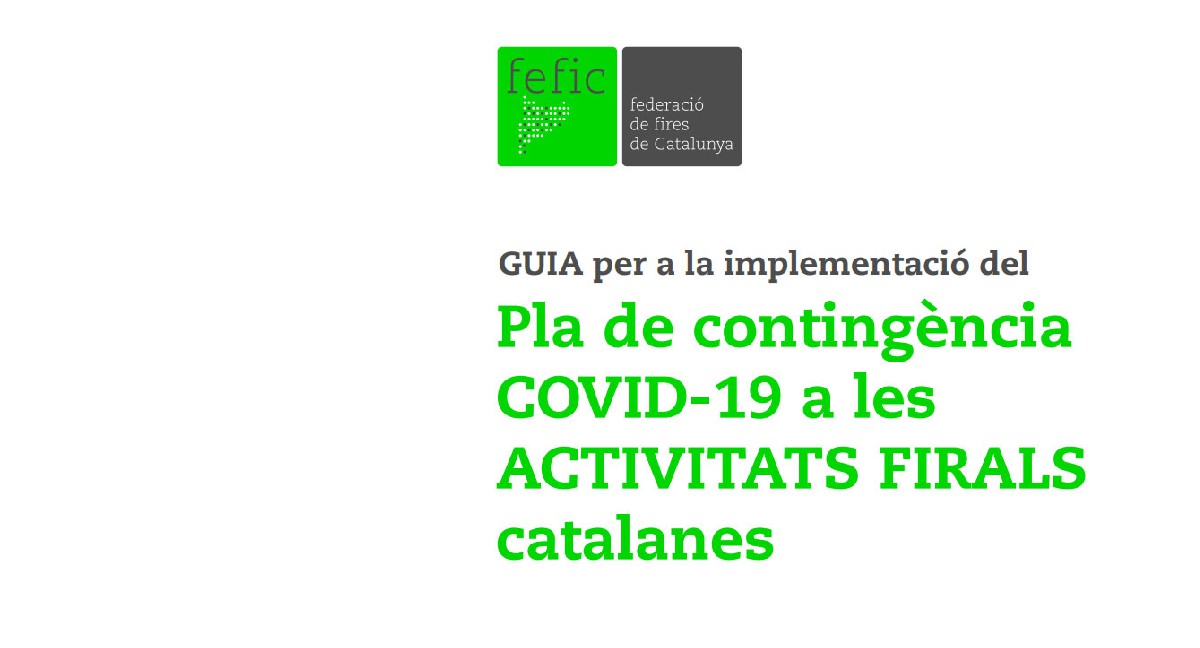 fefic

federació
de fires
de Catalunya

GUIA per a la implementació del

Pla de contingència COVID-19 a les ACTIVITATS FIRALS catalanes